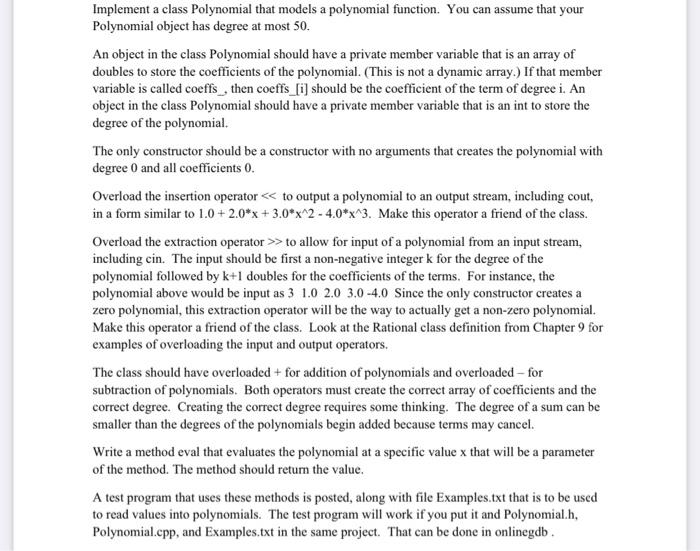 Implement a class Polynomial that models a polynomial function. You can assume that your Polynomial object has degree at most 50.

An object in the class Polynomial should have a private member variable that is an array of doubles to store the coefficients of the polynomial. (This is not a dynamic array.) If that member variable is called coeffs_, then coeffs_[i] should be the coefficient of the term of degree i. An object in the class Polynomial should have a private member variable that is an int to store the degree of the polynomial.

The only constructor should be a constructor with no arguments that creates the polynomial with degree 0 and all coefficients 0.

Overload the insertion operator << to output a polynomial to an output stream, including cout, in a form similar to 1.0 + 2.0*x + 3.0*x^2 - 4.0*x^3. Make this operator a friend of the class.

Overload the extraction operator >> to allow for input of a polynomial from an input stream, including cin. The input should be first a non-negative integer k for the degree of the polynomial followed by k+1 doubles for the coefficients of the terms. For instance, the polynomial above would be input as 3 1.0 2.0 3.0 -4.0 Since the only constructor creates a zero polynomial, this extraction operator will be the way to actually get a non-zero polynomial. Make this operator a friend of the class. Look at the Rational class definition from Chapter 9 for examples of overloading the input and output operators.

The class should have overloaded + for addition of polynomials and overloaded – for subtraction of polynomials. Both operators must create the correct array of coefficients and the correct degree. Creating the correct degree requires some thinking. The degree of a sum can be smaller than the degrees of the polynomials begin added because terms may cancel.

Write a method eval that evaluates the polynomial at a specific value x that will be a parameter of the method. The method should return the value.

A test program that uses these methods is posted, along with file Examples.txt that is to be used to read values into polynomials. The test program will work if you put it and Polynomial.h, Polynomial.cpp, and Examples.txt in the same project. That can be done in onlinegdb .